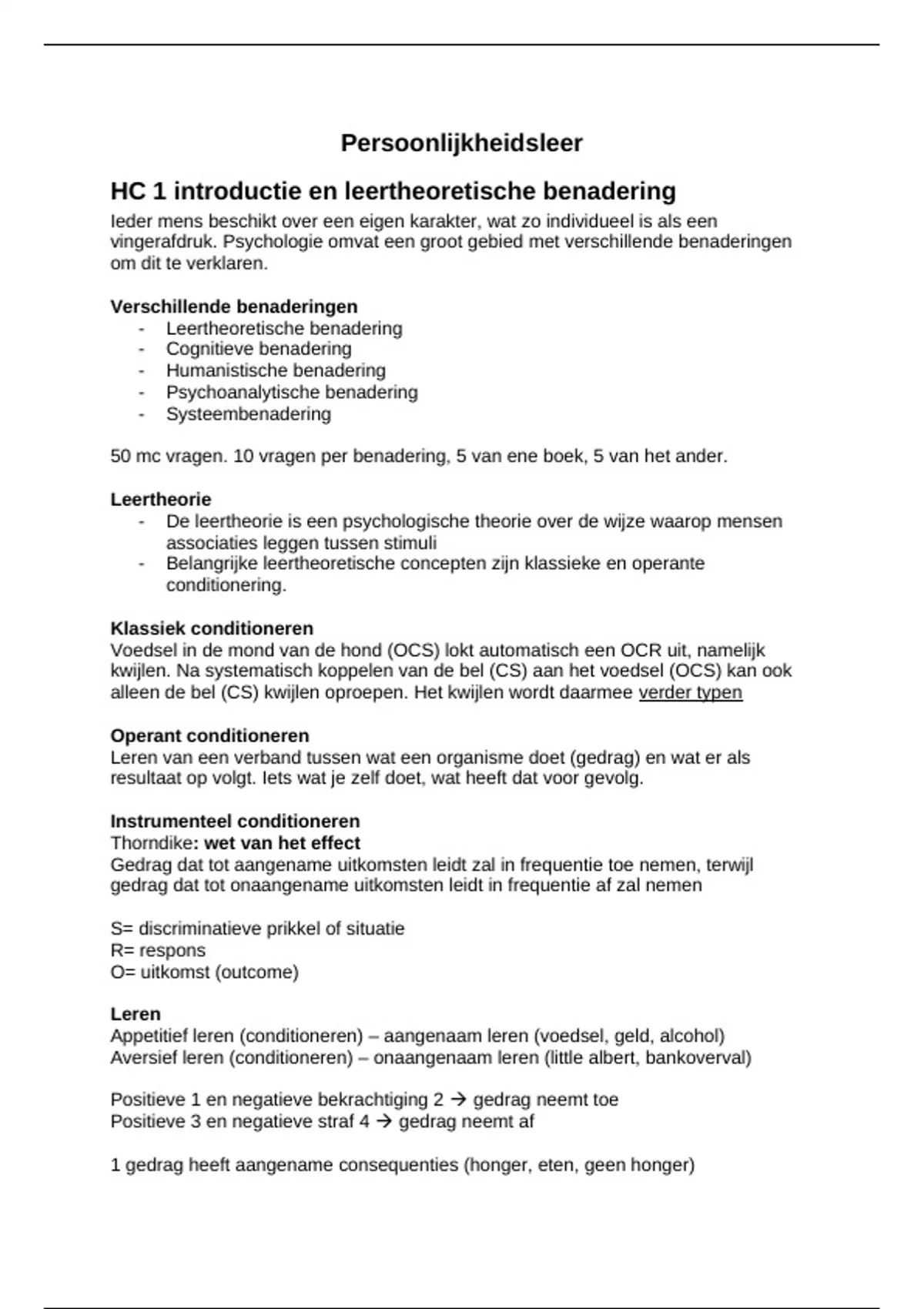 Persoonlijkheidsleer

HC 1 introductie en leertheoretische benadering

Ieder mens beschikt over een eigen karakter, wat zo individueel is als een vingerafdruk. Psychologie omvat een groot gebied met verschillende benaderingen om dit te verklaren.

Verschillende benaderingen
- Leertheoretische benadering
- Cognitieve benadering
- Humanistische benadering
- Psychoanalytische benadering
- Systeembenadering

50 mc vragen. 10 vragen per benadering, 5 van ene boek, 5 van het ander.

Leertheorie
- De leertheorie is een psychologische theorie over de wijze waarop mensen associaties leggen tussen stimuli
- Belangrijke leertheoretische concepten zijn klassieke en operante conditionering.

Klassiek conditioneren
Voedsel in de mond van de hond (OCS) lokt automatisch een OCR uit, namelijk kwijlen. Na systematisch koppelen van de bel (CS) aan het voedsel (OCS) kan ook alleen de bel (CS) kwijlen oproepen. Het kwijlen wordt daarmee verder typen

Operant conditioneren
Leren van een verband tussen wat een organisme doet (gedrag) en wat er als resultaat op volgt. Iets wat je zelf doet, wat heeft dat voor gevolg.

Instrumenteel conditioneren
Thorndike: wet van het effect
Gedrag dat tot aangename uitkomsten leidt zal in frequentie toe nemen, terwijl gedrag dat tot onaangename uitkomsten leidt in frequentie af zal nemen

S= discriminatieve prikkel of situatie
R= respons
O= uitkomst (outcome)

Leren
Appetitief leren (conditioneren) – aangenaam leren (voedsel, geld, alcohol)
Aversief leren (conditioneren) – onaangenaam leren (little albert, bankoverval)

Positieve 1 en negatieve bekrachtiging 2 → gedrag neemt toe
Positieve 3 en negatieve straf 4 → gedrag neemt af

1 gedrag heeft aangename consequenties (honger, eten, geen honger)